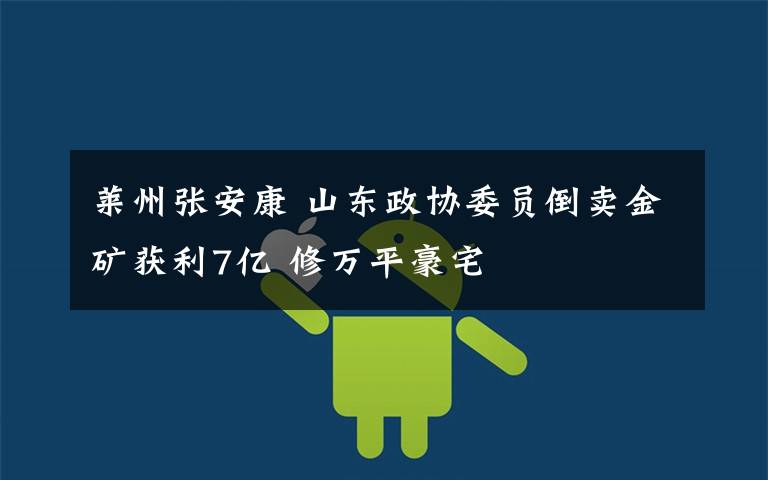 莱州张安康 山东政协委员倒卖金矿获利7亿 修万平豪宅